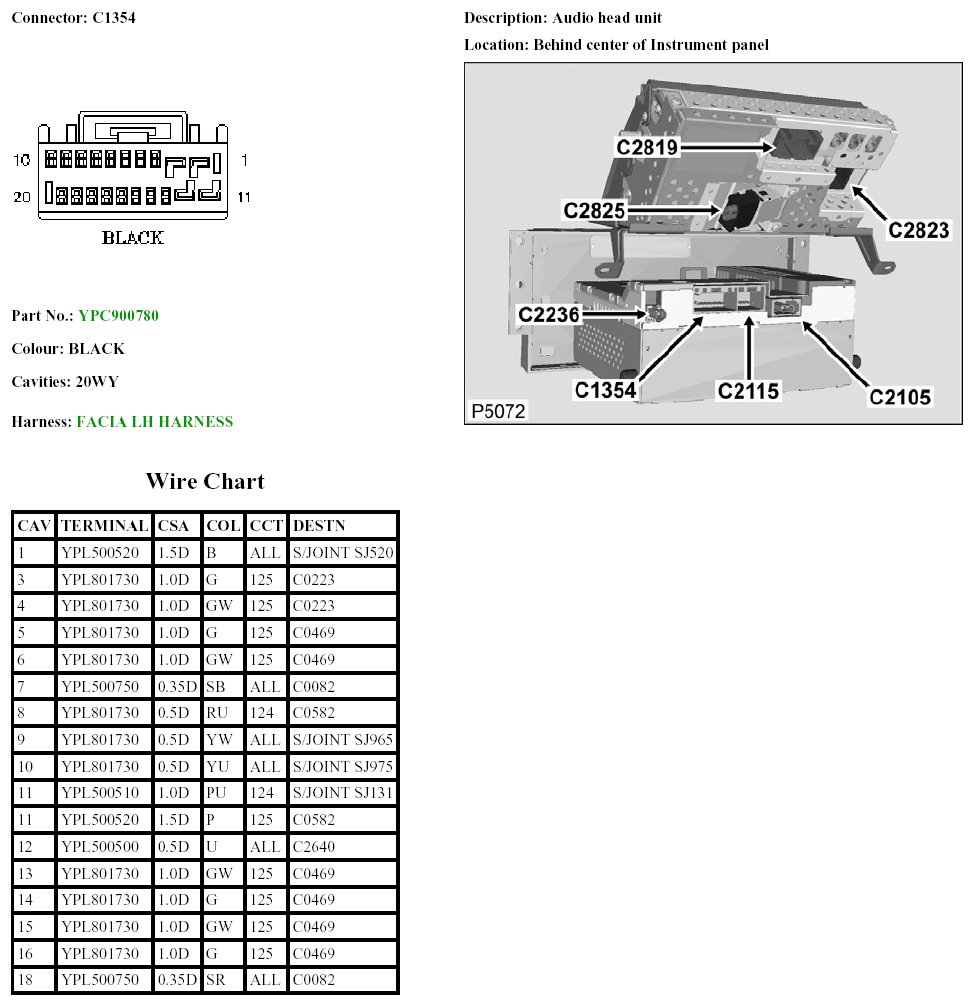 Connector: C1354

10 1
20 11
BLACK

Part No.: YPC900780

Colour: BLACK

Cavities: 20WY

Harness: FACIA LH HARNESS

Description: Audio head unit

Location: Behind center of Instrument panel

C2819
C2825
C2823
C2236
C1354
C2115
C2105
P5072

Wire Chart

| CAV | TERMINAL | CSA | COL | CCT | DESTN |
|---|---|---|---|---|---|
| 1 | YPL500520 | 1.5D | B | ALL | S/JOINT SJ520 |
| 3 | YPL801730 | 1.0D | G | 125 | C0223 |
| 4 | YPL801730 | 1.0D | GW | 125 | C0223 |
| 5 | YPL801730 | 1.0D | G | 125 | C0469 |
| 6 | YPL801730 | 1.0D | GW | 125 | C0469 |
| 7 | YPL500750 | 0.35D | SB | ALL | C0082 |
| 8 | YPL801730 | 0.5D | RU | 124 | C0582 |
| 9 | YPL801730 | 0.5D | YW | ALL | S/JOINT SJ965 |
| 10 | YPL801730 | 0.5D | YU | ALL | S/JOINT SJ975 |
| 11 | YPL500510 | 1.0D | PU | 124 | S/JOINT SJ131 |
| 11 | YPL500520 | 1.5D | P | 125 | C0582 |
| 12 | YPL500500 | 0.5D | U | ALL | C2640 |
| 13 | YPL801730 | 1.0D | GW | 125 | C0469 |
| 14 | YPL801730 | 1.0D | G | 125 | C0469 |
| 15 | YPL801730 | 1.0D | GW | 125 | C0469 |
| 16 | YPL801730 | 1.0D | G | 125 | C0469 |
| 18 | YPL500750 | 0.35D | SR | ALL | C0082 |